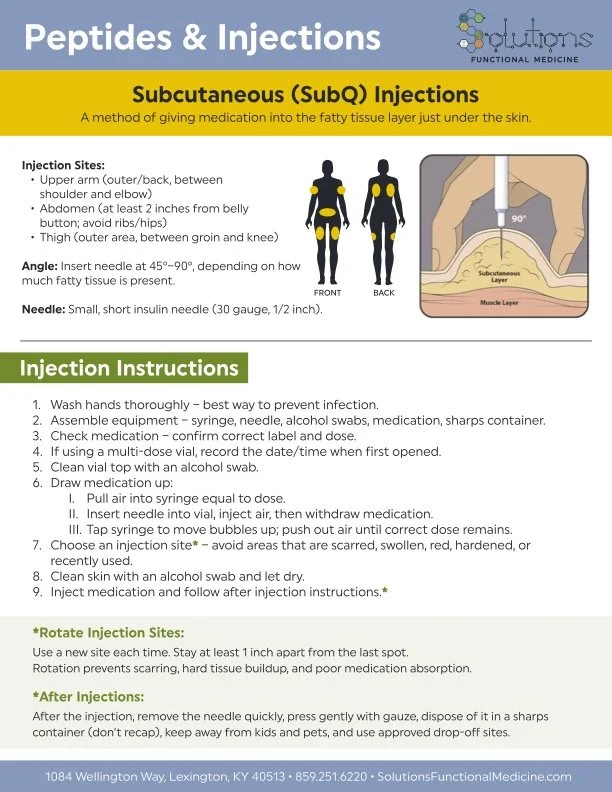 Peptides & Injections

Solutions
FUNCTIONAL MEDICINE

Subcutaneous (SubQ) Injections
A method of giving medication into the fatty tissue layer just under the skin.

Injection Sites:
• Upper arm (outer/back, between shoulder and elbow)
• Abdomen (at least 2 inches from belly button; avoid ribs/hips)
• Thigh (outer area, between groin and knee)

Angle: Insert needle at 45°–90°, depending on how much fatty tissue is present.

Needle: Small, short insulin needle (30 gauge, 1/2 inch).

FRONT
BACK

90°
Subcutaneous Layer
Muscle Layer

Injection Instructions

1. Wash hands thoroughly – best way to prevent infection.
2. Assemble equipment – syringe, needle, alcohol swabs, medication, sharps container.
3. Check medication – confirm correct label and dose.
4. If using a multi-dose vial, record the date/time when first opened.
5. Clean vial top with an alcohol swab.
6. Draw medication up:
I. Pull air into syringe equal to dose.
II. Insert needle into vial, inject air, then withdraw medication.
III. Tap syringe to move bubbles up; push out air until correct dose remains.
7. Choose an injection site* – avoid areas that are scarred, swollen, red, hardened, or recently used.
8. Clean skin with an alcohol swab and let dry.
9. Inject medication and follow after injection instructions.*

*Rotate Injection Sites:
Use a new site each time. Stay at least 1 inch apart from the last spot.
Rotation prevents scarring, hard tissue buildup, and poor medication absorption.

*After Injections:
After the injection, remove the needle quickly, press gently with gauze, dispose of it in a sharps container (don't recap), keep away from kids and pets, and use approved drop-off sites.

1084 Wellington Way, Lexington, KY 40513 • 859.251.6220 • SolutionsFunctionalMedicine.com